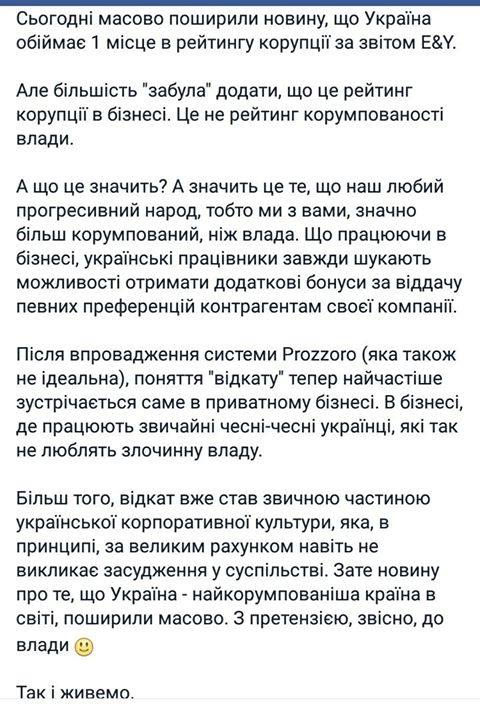 Сьогодні масово поширили новину, що Україна обіймає 1 місце в рейтингу корупції за звітом E&Y.

Але більшість "забула" додати, що це рейтинг корупції в бізнесі. Це не рейтинг корумпованості влади.

А що це значить? А значить це те, що наш любий прогресивний народ, тобто ми з вами, значно більш корумпований, ніж влада. Що працюючи в бізнесі, українські працівники завжди шукають можливості отримати додаткові бонуси за віддачу певних преференцій контрагентам своєї компанії.

Після впровадження системи Prozzoro (яка також не ідеальна), поняття "відкату" тепер найчастіше зустрічається саме в приватному бізнесі. В бізнесі, де працюють звичайні чесні-чесні українці, які так не люблять злочинну владу.

Більш того, відкат вже став звичною частиною української корпоративної культури, яка, в принципі, за великим рахунком навіть не викликає засудження у суспільстві. Зате новину про те, що Україна - найкорумпованіша країна в світі, поширили масово. З претензією, звісно, до влади 🙂

Так і живемо.